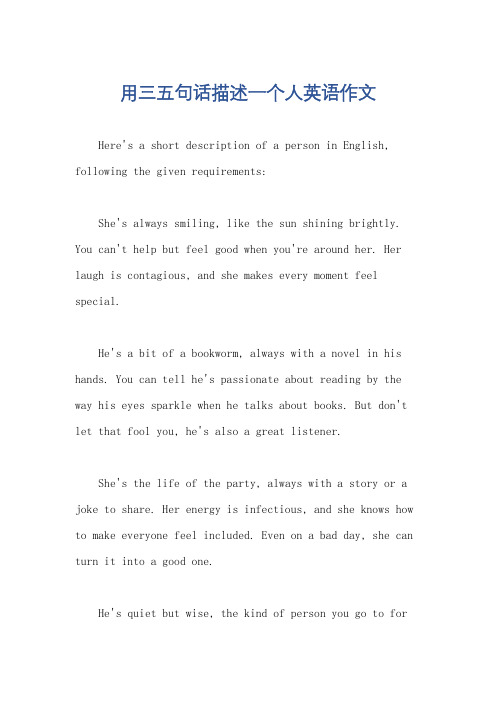 用三五句话描述一个人英语作文

Here's a short description of a person in English, following the given requirements:

She's always smiling, like the sun shining brightly. You can't help but feel good when you're around her. Her laugh is contagious, and she makes every moment feel special.

He's a bit of a bookworm, always with a novel in his hands. You can tell he's passionate about reading by the way his eyes sparkle when he talks about books. But don't let that fool you, he's also a great listener.

She's the life of the party, always with a story or a joke to share. Her energy is infectious, and she knows how to make everyone feel included. Even on a bad day, she can turn it into a good one.

He's quiet but wise, the kind of person you go to for